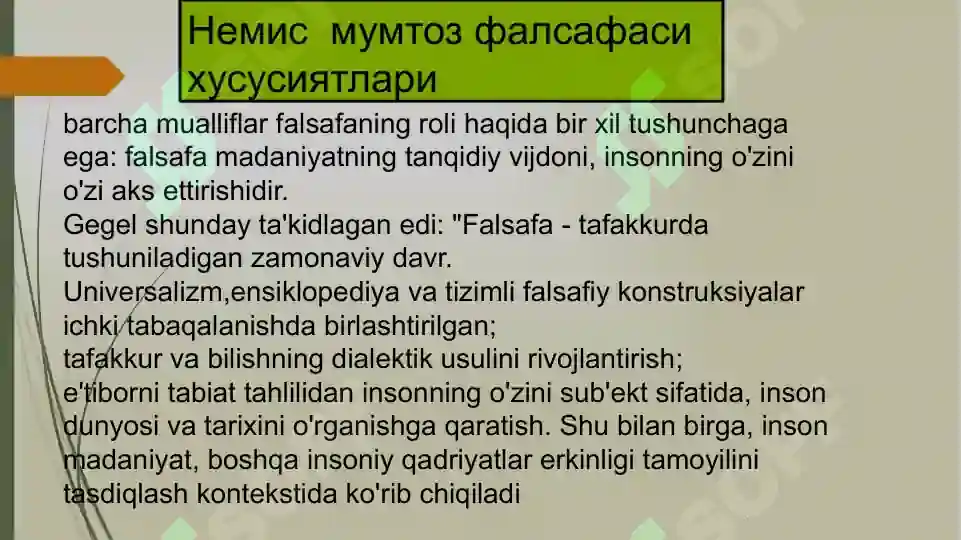 Немис мумтоз фалсафаси хусусиятлари

barcha mualliflar falsafaning roli haqida bir xil tushunchaga ega: falsafa madaniyatning tanqidiy vijdoni, insonning o'zini o'zi aks ettirishidir.
Gegel shunday ta'kidlagan edi: "Falsafa - tafakkurda tushuniladigan zamonaviy davr.
Universalizm,ensiklopediya va tizimli falsafiy konstruksiyalar ichki tabaqalanishda birlashtirilgan;
tafakkur va bilishning dialektik usulini rivojlantirish;
e'tiborni tabiat tahlilidan insonning o'zini sub'ekt sifatida, inson dunyosi va tarixini o'rganishga qaratish. Shu bilan birga, inson madaniyat, boshqa insoniy qadriyatlar erkinligi tamoyilini tasdiqlash kontekstida ko'rib chiqiladi